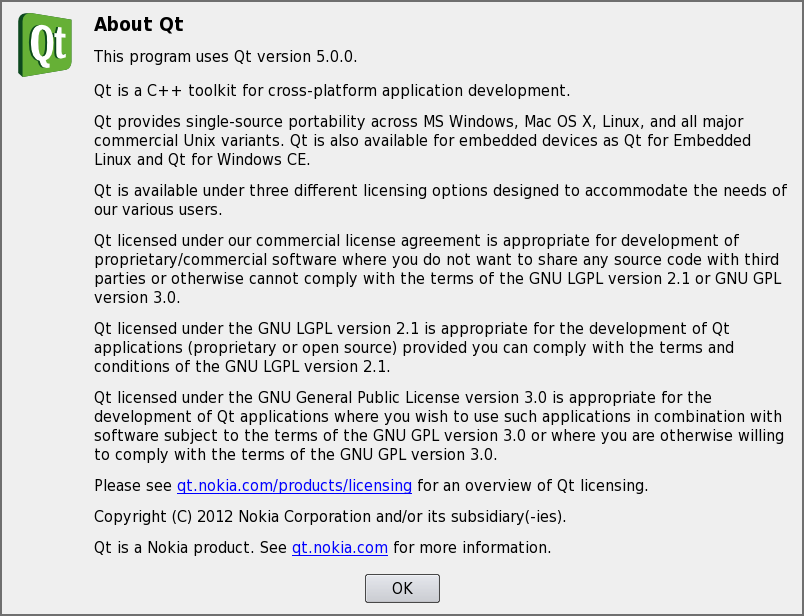 Qt

About Qt

This program uses Qt version 5.0.0.

Qt is a C++ toolkit for cross-platform application development.

Qt provides single-source portability across MS Windows, Mac OS X, Linux, and all major commercial Unix variants. Qt is also available for embedded devices as Qt for Embedded Linux and Qt for Windows CE.

Qt is available under three different licensing options designed to accommodate the needs of our various users.

Qt licensed under our commercial license agreement is appropriate for development of proprietary/commercial software where you do not want to share any source code with third parties or otherwise cannot comply with the terms of the GNU LGPL version 2.1 or GNU GPL version 3.0.

Qt licensed under the GNU LGPL version 2.1 is appropriate for the development of Qt applications (proprietary or open source) provided you can comply with the terms and conditions of the GNU LGPL version 2.1.

Qt licensed under the GNU General Public License version 3.0 is appropriate for the development of Qt applications where you wish to use such applications in combination with software subject to the terms of the GNU GPL version 3.0 or where you are otherwise willing to comply with the terms of the GNU GPL version 3.0.

Please see qt.nokia.com/products/licensing for an overview of Qt licensing.

Copyright (C) 2012 Nokia Corporation and/or its subsidiary(-ies).

Qt is a Nokia product. See qt.nokia.com for more information.

OK